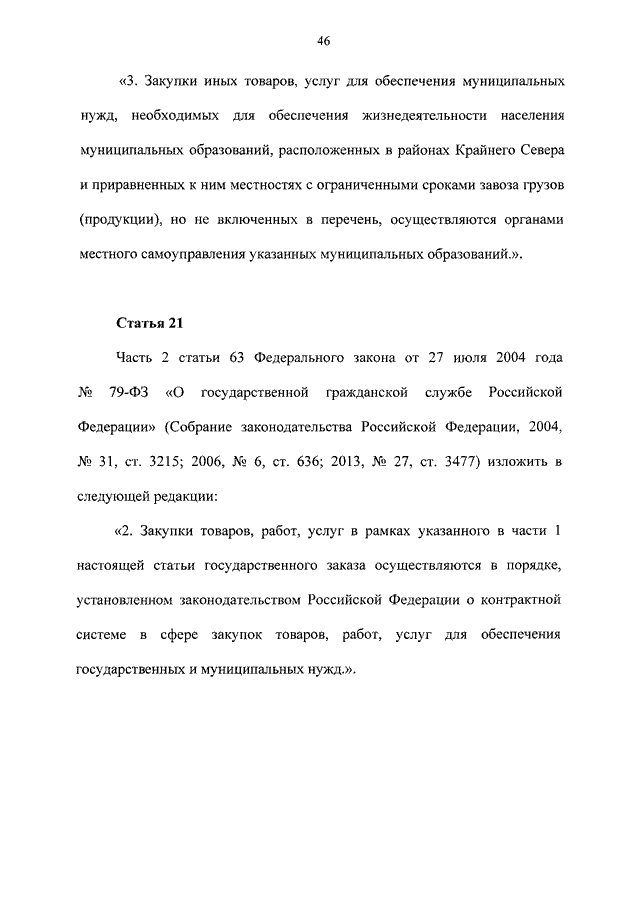 46

«3. Закупки иных товаров, услуг для обеспечения муниципальных нужд, необходимых для обеспечения жизнедеятельности населения муниципальных образований, расположенных в районах Крайнего Севера и приравненных к ним местностях с ограниченными сроками завоза грузов (продукции), но не включенных в перечень, осуществляются органами местного самоуправления указанных муниципальных образований.».

Статья 21

Часть 2 статьи 63 Федерального закона от 27 июля 2004 года № 79-ФЗ «О государственной гражданской службе Российской Федерации» (Собрание законодательства Российской Федерации, 2004, № 31, ст. 3215; 2006, № 6, ст. 636; 2013, № 27, ст. 3477) изложить в следующей редакции:

«2. Закупки товаров, работ, услуг в рамках указанного в части 1 настоящей статьи государственного заказа осуществляются в порядке, установленном законодательством Российской Федерации о контрактной системе в сфере закупок товаров, работ, услуг для обеспечения государственных и муниципальных нужд.».